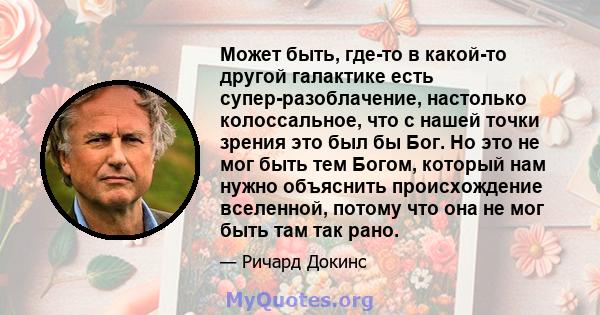 Может быть, где-то в какой-то другой галактике есть супер-разоблачение, настолько колоссальное, что с нашей точки зрения это был бы Бог. Но это не мог быть тем Богом, который нам нужно объяснить происхождение вселенной, потому что она не мог быть там так рано.

— Ричард Докинс

MyQuotes.org